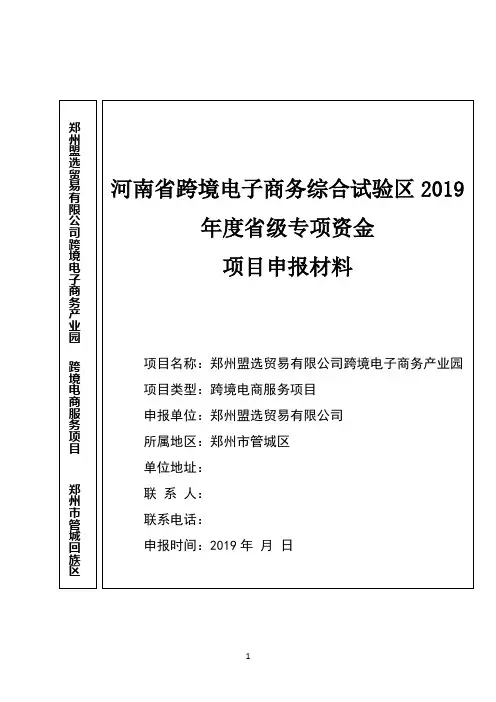 郑州盟选贸易有限公司跨境电子商务产业园　跨境电商服务项目　郑州市管城回族区

河南省跨境电子商务综合试验区 2019 年度省级专项资金
项目申报材料

项目名称：郑州盟选贸易有限公司跨境电子商务产业园
项目类型：跨境电商服务项目
申报单位：郑州盟选贸易有限公司
所属地区：郑州市管城区
单位地址：
联 系 人：
联系电话：
申报时间：2019 年 月 日

1